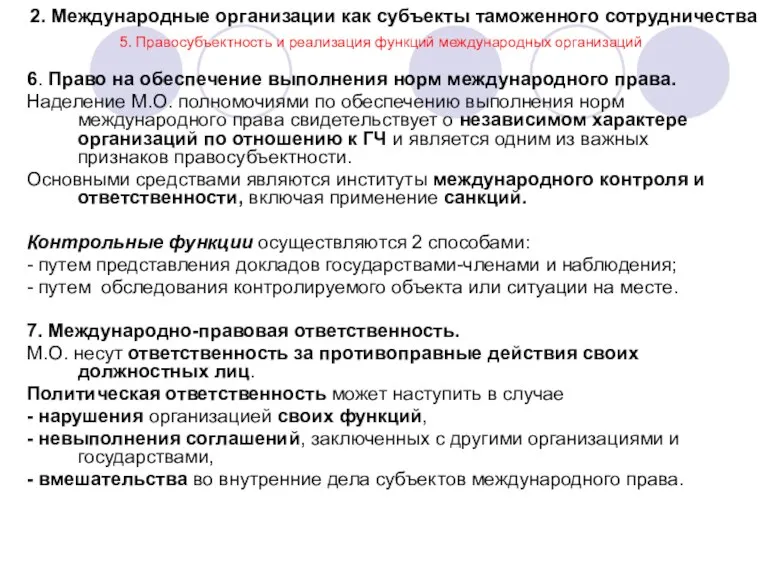 2. Международные организации как субъекты таможенного сотрудничества

5. Правосубъектность и реализация функций международных организаций

6. Право на обеспечение выполнения норм международного права.
Наделение М.О. полномочиями по обеспечению выполнения норм международного права свидетельствует о независимом характере организаций по отношению к ГЧ и является одним из важных признаков правосубъектности.
Основными средствами являются институты международного контроля и ответственности, включая применение санкций.

Контрольные функции осуществляются 2 способами:
- путем представления докладов государствами-членами и наблюдения;
- путем обследования контролируемого объекта или ситуации на месте.

7. Международно-правовая ответственность.
М.О. несут ответственность за противоправные действия своих должностных лиц.
Политическая ответственность может наступить в случае
- нарушения организацией своих функций,
- невыполнения соглашений, заключенных с другими организациями и государствами,
- вмешательства во внутренние дела субъектов международного права.